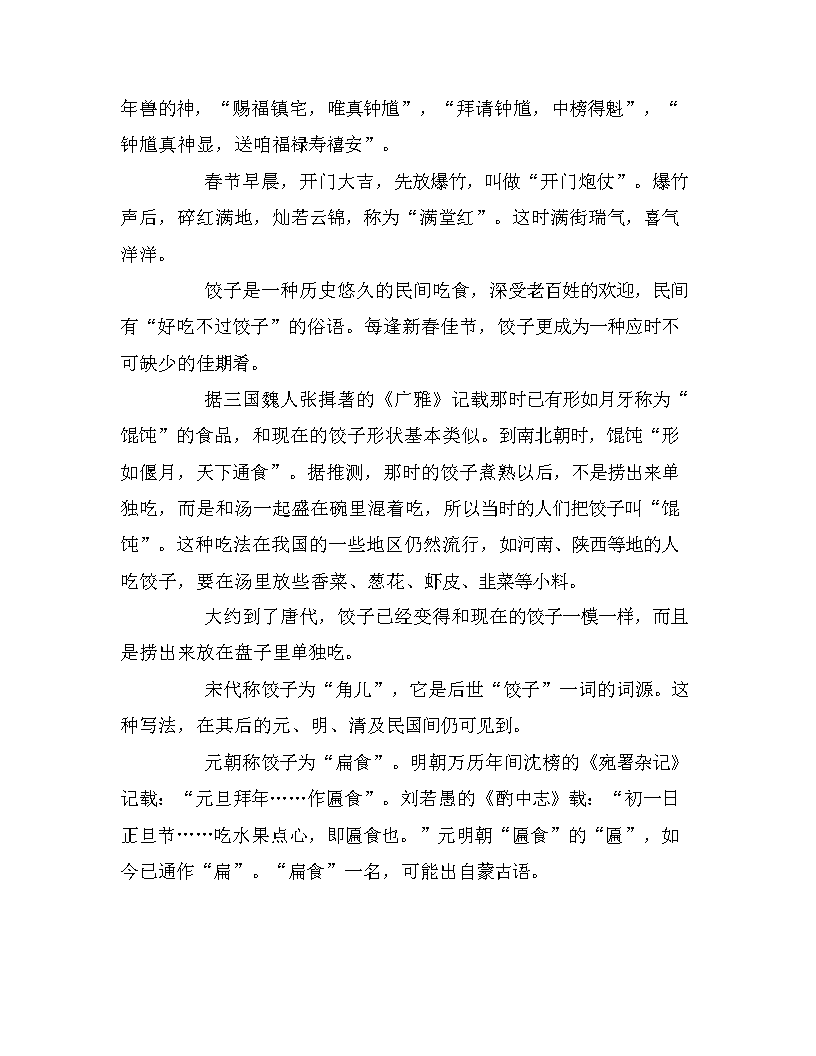 年兽的神，“赐福镇宅，唯真钟馗”，“拜请钟馗，中榜得魁”，“钟馗真神显，送咱福禄寿禧安”。

春节早晨，开门大吉，先放爆竹，叫做“开门炮仗”。爆竹声后，碎红满地，灿若云锦，称为“满堂红”。这时满街瑞气，喜气洋洋。

饺子是一种历史悠久的民间吃食，深受老百姓的欢迎，民间有“好吃不过饺子”的俗语。每逢新春佳节，饺子更成为一种应时不可缺少的佳期肴。

据三国魏人张揖著的《广雅》记载那时已有形如月牙称为“馄饨”的食品，和现在的饺子形状基本类似。到南北朝时，馄饨“形如偃月，天下通食”。据推测，那时的饺子煮熟以后，不是捞出来单独吃，而是和汤一起盛在碗里混着吃，所以当时的人们把饺子叫“馄饨”。这种吃法在我国的一些地区仍然流行，如河南、陕西等地的人吃饺子，要在汤里放些香菜、葱花、虾皮、韭菜等小料。

大约到了唐代，饺子已经变得和现在的饺子一模一样，而且是捞出来放在盘子里单独吃。

宋代称饺子为“角儿”，它是后世“饺子”一词的词源。这种写法，在其后的元、明、清及民国间仍可见到。

元朝称饺子为“扁食”。明朝万历年间沈榜的《宛署杂记》记载：“元旦拜年……作匾食”。刘若愚的《酌中志》载：“初一日正旦节……吃水果点心，即匾食也。”元明朝“匾食”的“匾”，如今已通作“扁”。“扁食”一名，可能出自蒙古语。